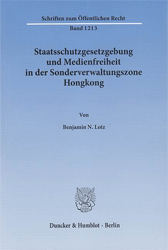 Schriften zum Öffentlichen Recht

Band 1213

Staatsschutzgesetzgebung und Medienfreiheit in der Sonderverwaltungszone Hongkong

Von

Benjamin N. Lotz

Duncker & Humblot · Berlin